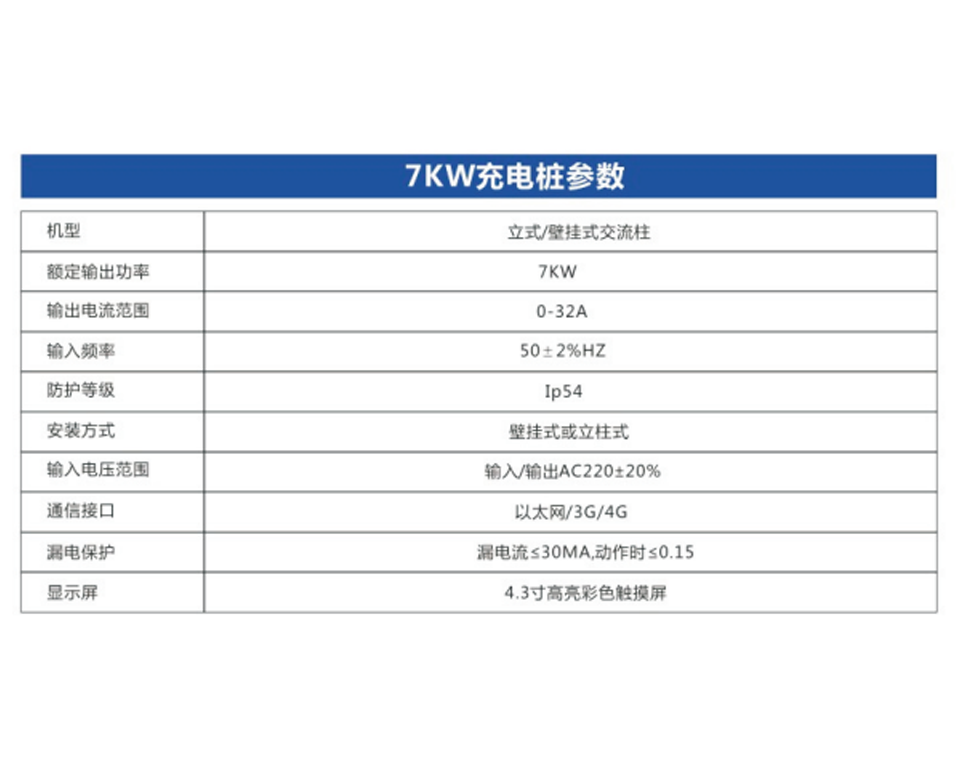 7KW充电桩参数

| 机型 | 立式/壁挂式交流柱 |
|---|---|
| 额定输出功率 | 7KW |
| 输出电流范围 | 0-32A |
| 输入频率 | 50±2%HZ |
| 防护等级 | Ip54 |
| 安装方式 | 壁挂式或立柱式 |
| 输入电压范围 | 输入/输出AC220±20% |
| 通信接口 | 以太网/3G/4G |
| 漏电保护 | 漏电流≤30MA,动作时≤0.15 |
| 显示屏 | 4.3寸高亮彩色触摸屏 |